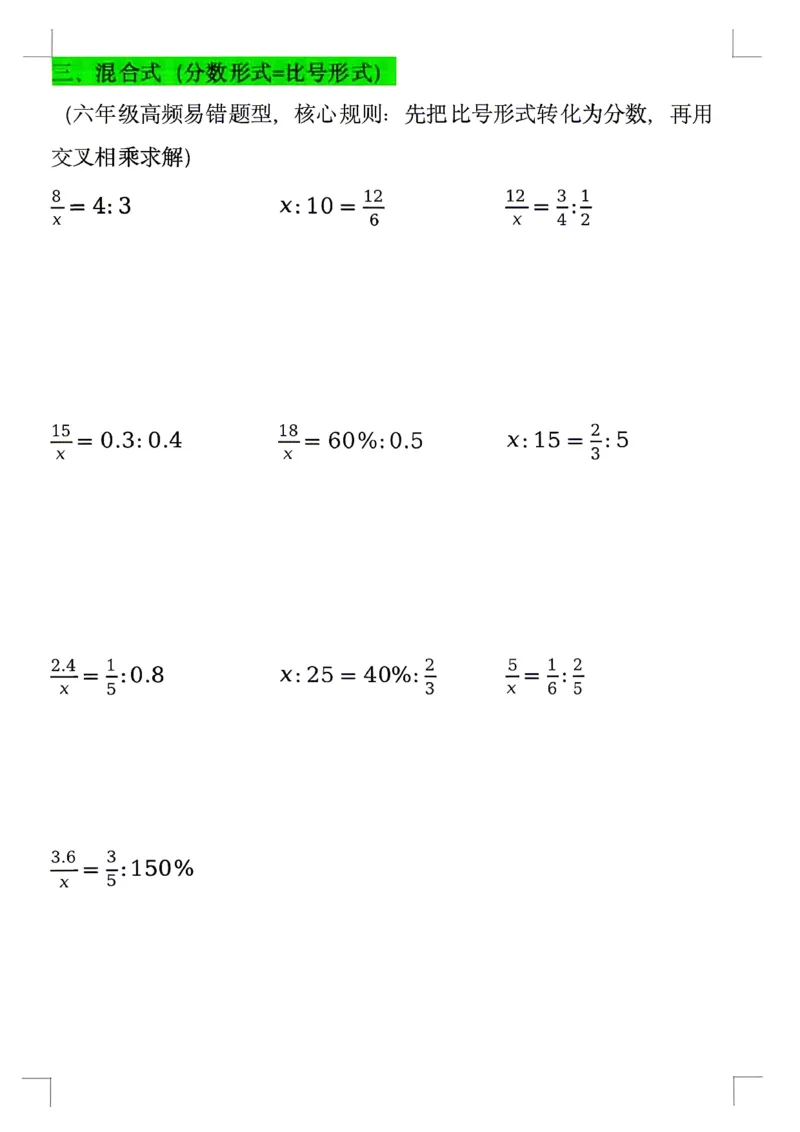 三、混合式（分数形式=比号形式）

（六年级高频易错题型，核心规则：先把比号形式转化为分数，再用交叉相乘求解）

$\frac{8}{x}=4:3$ $x:10=\frac{12}{6}$ $\frac{12}{x}=\frac{3}{4}:\frac{1}{2}$

$\frac{15}{x}=0.3:0.4$ $\frac{18}{x}=60\%:0.5$ $x:15=\frac{2}{3}:5$

$\frac{2.4}{x}=\frac{1}{5}:0.8$ $x:25=40\%:\frac{2}{3}$ $\frac{5}{x}=\frac{1}{6}:\frac{2}{5}$

$\frac{3.6}{x}=\frac{3}{5}:150\%$